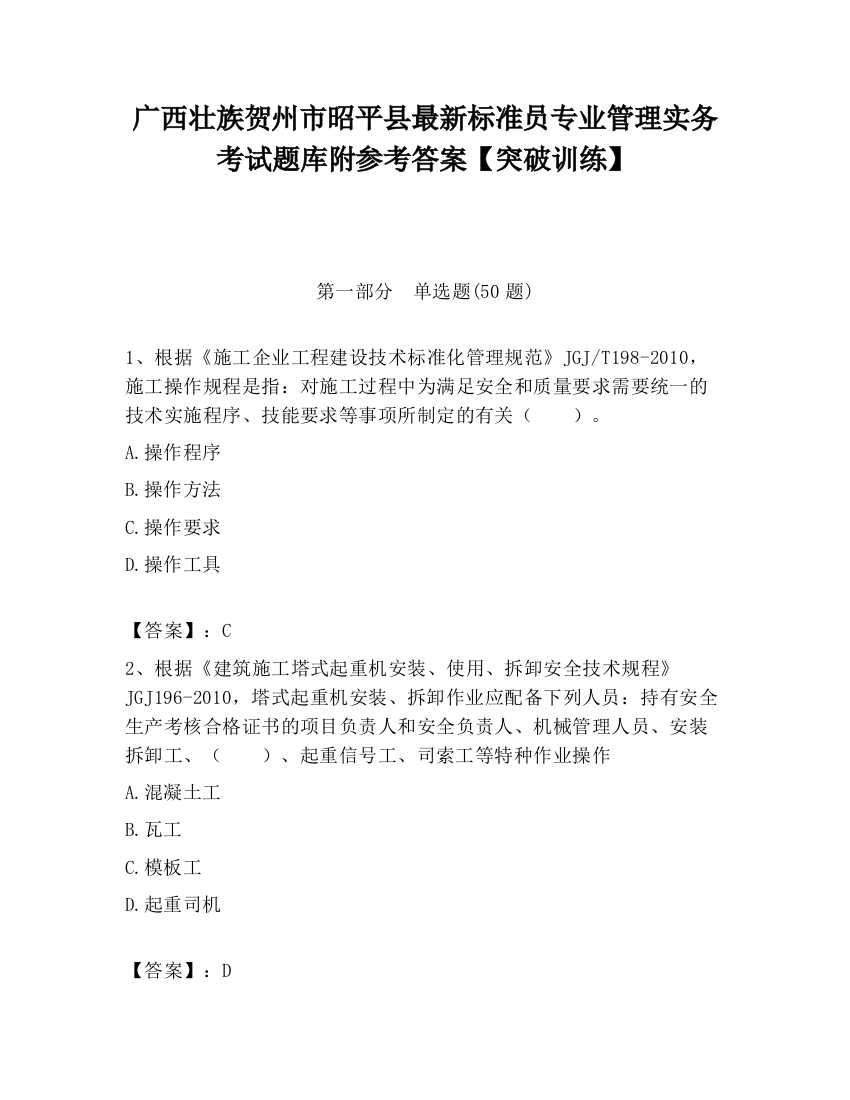 广西壮族贺州市昭平县最新标准员专业管理实务考试题库附参考答案【突破训练】

第一部分　单选题(50 题)

1、根据《施工企业工程建设技术标准化管理规范》JGJ/T198-2010，施工操作规程是指：对施工过程中为满足安全和质量要求需要统一的技术实施程序、技能要求等事项所制定的有关（　　）。

A.操作程序

B.操作方法

C.操作要求

D.操作工具

【答案】：C

2、根据《建筑施工塔式起重机安装、使用、拆卸安全技术规程》JGJ196-2010，塔式起重机安装、拆卸作业应配备下列人员：持有安全生产考核合格证书的项目负责人和安全负责人、机械管理人员、安装拆卸工、（　　）、起重信号工、司索工等特种作业操作

A.混凝土工

B.瓦工

C.模板工

D.起重司机

【答案】：D